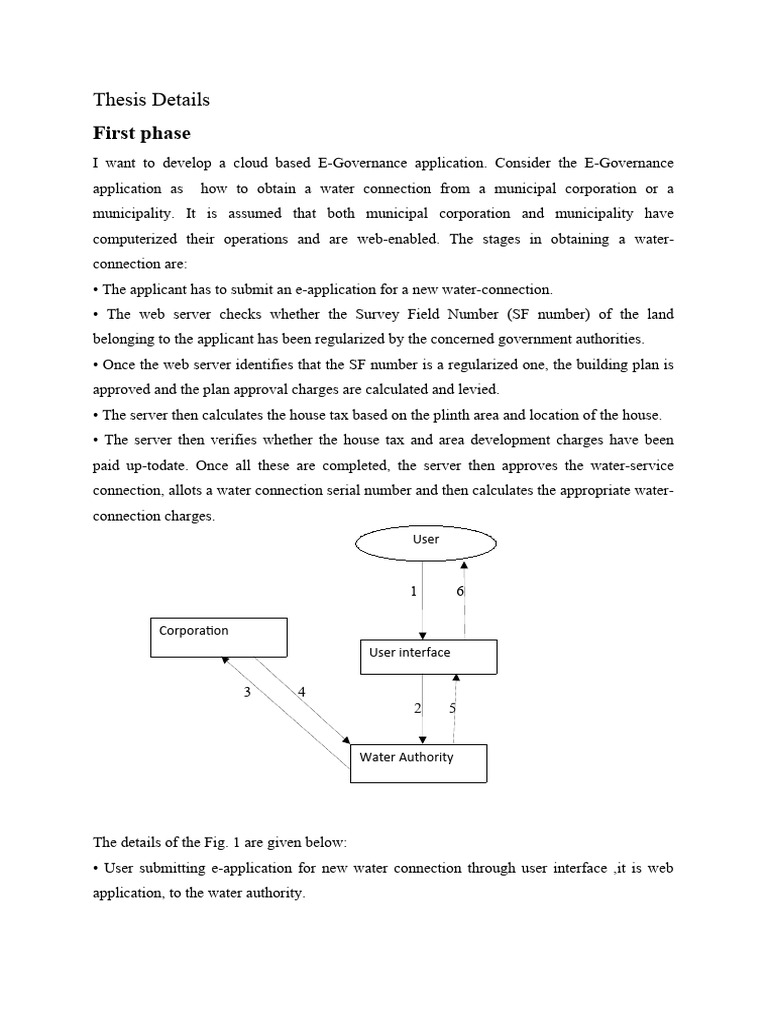 Thesis Details

First phase

I want to develop a cloud based E-Governance application. Consider the E-Governance application as how to obtain a water connection from a municipal corporation or a municipality. It is assumed that both municipal corporation and municipality have computerized their operations and are web-enabled. The stages in obtaining a water-connection are:

• The applicant has to submit an e-application for a new water-connection.

• The web server checks whether the Survey Field Number (SF number) of the land belonging to the applicant has been regularized by the concerned government authorities.

• Once the web server identifies that the SF number is a regularized one, the building plan is approved and the plan approval charges are calculated and levied.

• The server then calculates the house tax based on the plinth area and location of the house.

• The server then verifies whether the house tax and area development charges have been paid up-todate. Once all these are completed, the server then approves the water-service connection, allots a water connection serial number and then calculates the appropriate water-connection charges.

User

1

6

Corporation

User interface

3

4

2

5

Water Authority

The details of the Fig. 1 are given below:

• User submitting e-application for new water connection through user interface ,it is web application, to the water authority.